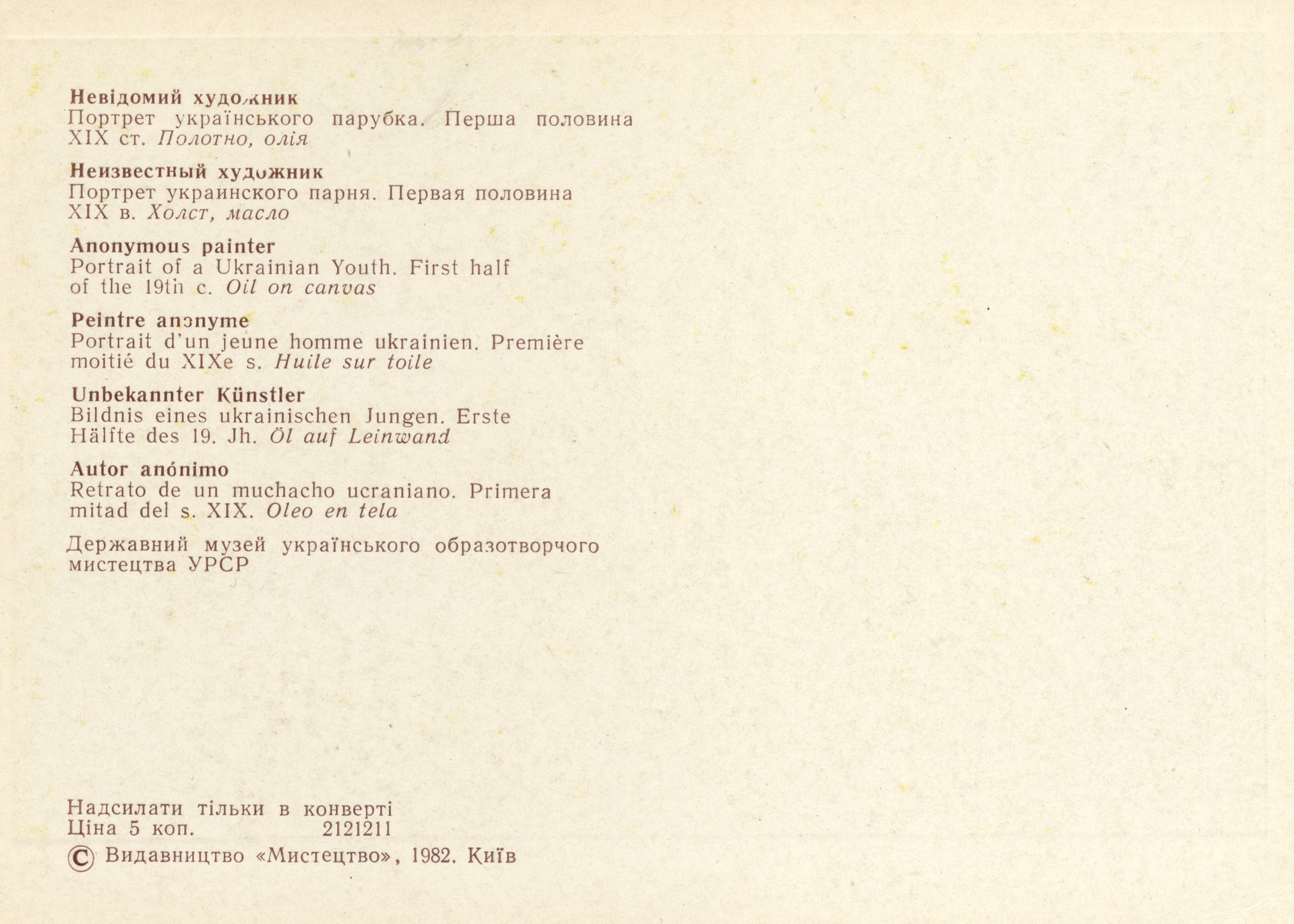 Невідомий художник
Портрет українського парубка. Перша половина XIX ст. Полотно, олія

Неизвестный художник
Портрет украинского парня. Первая половина XIX в. Холст, масло

Anonymous painter
Portrait of a Ukrainian Youth. First half of the 19th c. Oil on canvas

Peintre anonyme
Portrait d'un jeune homme ukrainien. Première moitié du XIXe s. Huile sur toile

Unbekannter Künstler
Bildnis eines ukrainischen Jungen. Erste Hälfte des 19. Jh. Öl auf Leinwand

Autor anónimo
Retrato de un muchacho ucraniano. Primera mitad del s. XIX. Oleo en tela

Державний музей українського образотворчого мистецтва УРСР

Надсилати тільки в конверті
Ціна 5 коп. 2121211
© Видавництво «Мистецтво», 1982. Київ